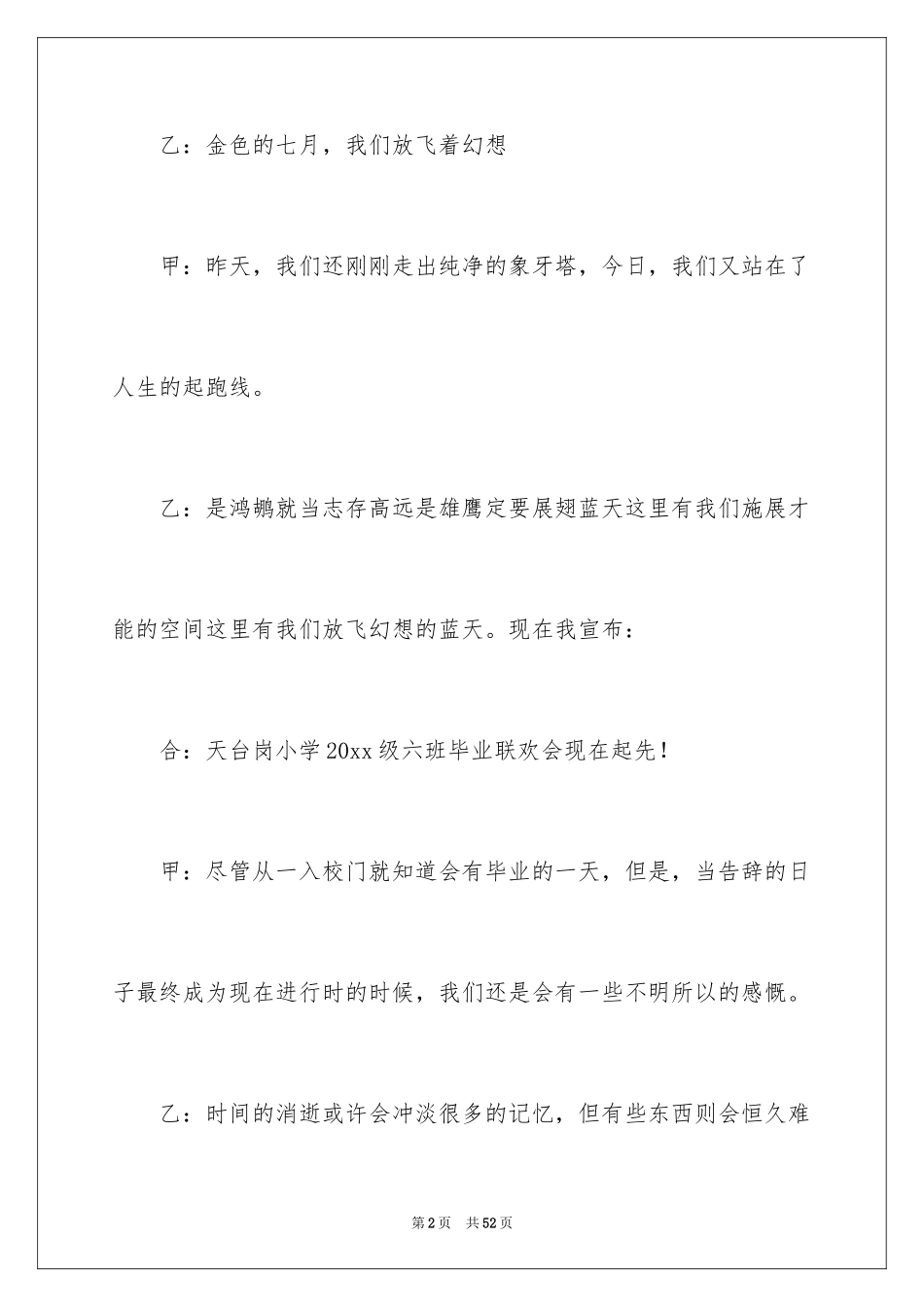 乙：金色的七月，我们放飞着幻想

甲：昨天，我们还刚刚走出纯净的象牙塔，今日，我们又站在了人生的起跑线。

乙：是鸿鹄就当志存高远是雄鹰定要展翅蓝天这里有我们施展才能的空间这里有我们放飞幻想的蓝天。现在我宣布：

合：天台岗小学20xx级六班毕业联欢会现在起先！

甲：尽管从一入校门就知道会有毕业的一天，但是，当告辞的日子最终成为现在进行时的时候，我们还是会有一些不明所以的感慨。

乙：时间的消逝或许会冲淡很多的记忆，但有些东西则会恒久难

第2页 共52页